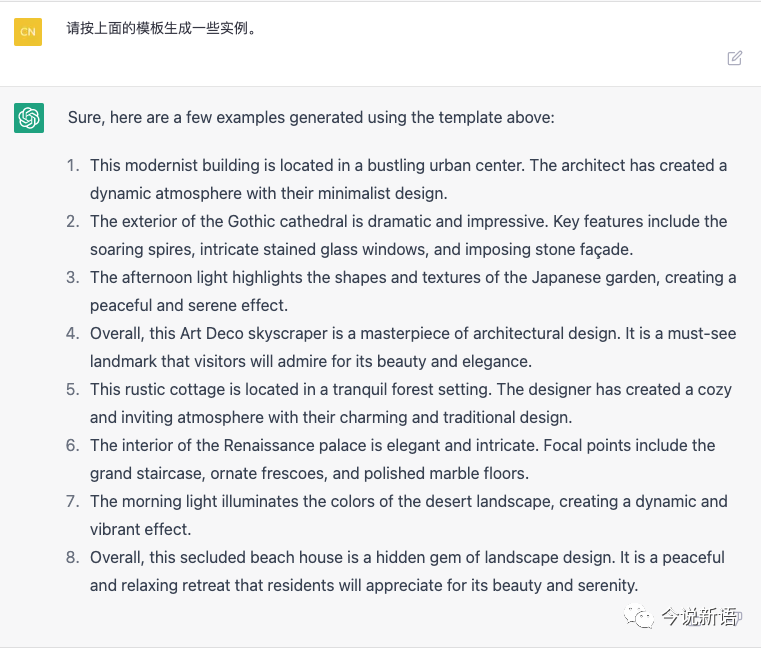 CN

请按上面的模板生成一些实例。

Sure, here are a few examples generated using the template above:

1. This modernist building is located in a bustling urban center. The architect has created a dynamic atmosphere with their minimalist design.
2. The exterior of the Gothic cathedral is dramatic and impressive. Key features include the soaring spires, intricate stained glass windows, and imposing stone façade.
3. The afternoon light highlights the shapes and textures of the Japanese garden, creating a peaceful and serene effect.
4. Overall, this Art Deco skyscraper is a masterpiece of architectural design. It is a must-see landmark that visitors will admire for its beauty and elegance.
5. This rustic cottage is located in a tranquil forest setting. The designer has created a cozy and inviting atmosphere with their charming and traditional design.
6. The interior of the Renaissance palace is elegant and intricate. Focal points include the grand staircase, ornate frescoes, and polished marble floors.
7. The morning light illuminates the colors of the desert landscape, creating a dynamic and vibrant effect.
8. Overall, this secluded beach house is a hidden gem of landscape design. It is a peaceful and relaxing retreat that residents will appreciate for its beauty and serenity.

今说新语